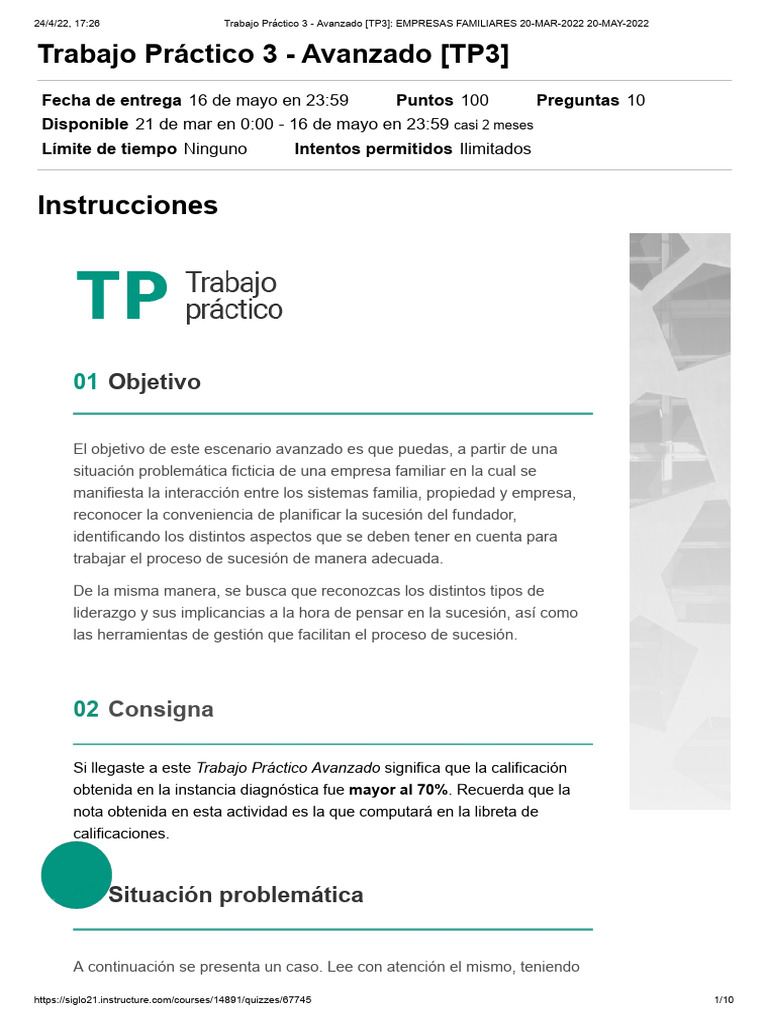 24/4/22, 17:26 Trabajo Práctico 3 - Avanzado [TP3]: EMPRESAS FAMILIARES 20-MAR-2022 20-MAY-2022

Trabajo Práctico 3 - Avanzado [TP3]

Fecha de entrega 16 de mayo en 23:59 Puntos 100 Preguntas 10
Disponible 21 de mar en 0:00 - 16 de mayo en 23:59 casi 2 meses
Límite de tiempo Ninguno Intentos permitidos Ilimitados

Instrucciones

TP Trabajo práctico

01 Objetivo

El objetivo de este escenario avanzado es que puedas, a partir de una situación problemática ficticia de una empresa familiar en la cual se manifiesta la interacción entre los sistemas familia, propiedad y empresa, reconocer la conveniencia de planificar la sucesión del fundador, identificando los distintos aspectos que se deben tener en cuenta para trabajar el proceso de sucesión de manera adecuada.

De la misma manera, se busca que reconozcas los distintos tipos de liderazgo y sus implicancias a la hora de pensar en la sucesión, así como las herramientas de gestión que facilitan el proceso de sucesión.

02 Consigna

Si llegaste a este Trabajo Práctico Avanzado significa que la calificación obtenida en la instancia diagnóstica fue mayor al 70%. Recuerda que la nota obtenida en esta actividad es la que computará en la libreta de calificaciones.

Situación problemática

A continuación se presenta un caso. Lee con atención el mismo, teniendo

https://siglo21.instructure.com/courses/14891/quizzes/67745 1/10